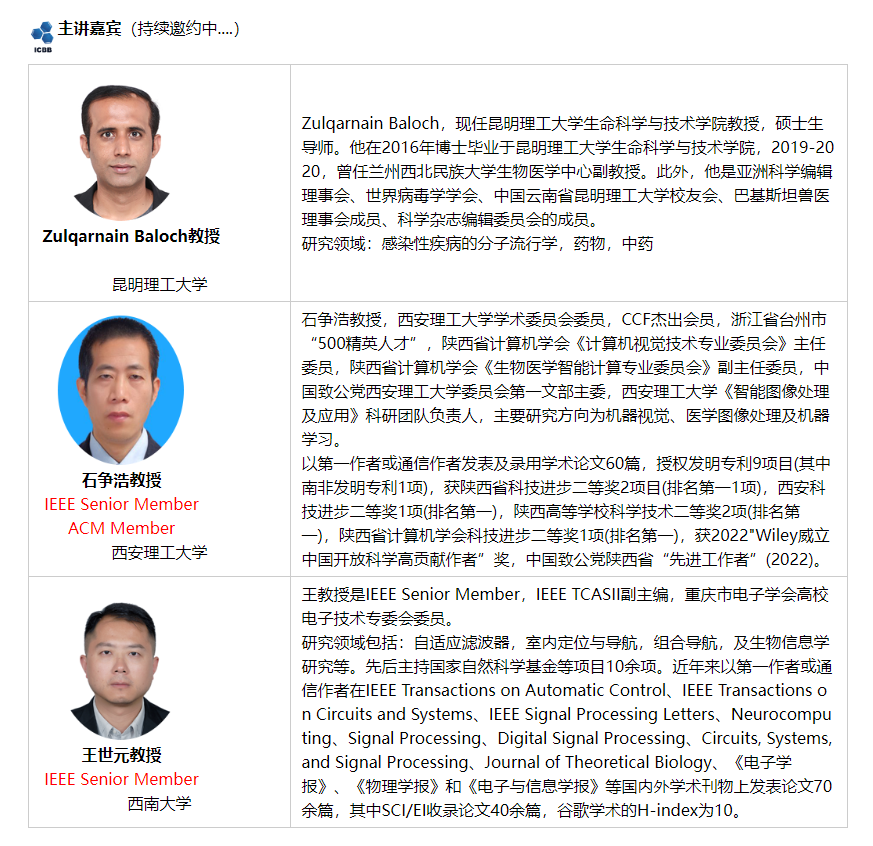 ICBB 主讲嘉宾（持续邀约中....）

| | |
|---|---|
| Zulqarnain Baloch教授 昆明理工大学 | Zulqarnain Baloch，现任昆明理工大学生命科学与技术学院教授，硕士生导师。他在2016年博士毕业于昆明理工大学生命科学与技术学院，2019-2020，曾任兰州西北民族大学生物医学中心副教授。此外，他是亚洲科学编辑理事会、世界病毒学学会、中国云南省昆明理工大学校友会、巴基斯坦兽医理事会成员、科学杂志编辑委员会的成员。 研究领域：感染性疾病的分子流行学，药物，中药 |
| 石争浩教授 IEEE Senior Member ACM Member 西安理工大学 | 石争浩教授，西安理工大学学术委员会委员，CCF杰出会员，浙江省台州市“500精英人才”，陕西省计算机学会《计算机视觉技术专业委员会》主任委员，陕西省计算机学会《生物医学智能计算专业委员会》副主任委员，中国致公党西安理工大学委员会第一文部主委，西安理工大学《智能图像处理及应用》科研团队负责人，主要研究方向为机器视觉、医学图像处理及机器学习。 以第一作者或通信作者发表及录用学术论文60篇，授权发明专利9项目(其中南非发明专利1项)，获陕西省科技进步二等奖2项目(排名第一1项)，西安科技进步二等奖1项(排名第一)，陕西高等学校科学技术二等奖2项(排名第一)，陕西省计算机学会科技进步二等奖1项(排名第一)，获2022"Wiley威立中国开放科学高贡献作者”奖，中国致公党陕西省“先进工作者”(2022)。 |
| 王世元教授 IEEE Senior Member 西南大学 | 王教授是IEEE Senior Member，IEEE TCASII副主编，重庆市电子学会高校电子技术专委会委员。 研究领域包括：自适应滤波器，室内定位与导航，组合导航，及生物信息学研究等。先后主持国家自然科学基金等项目10余项。近年来以第一作者或通信作者在IEEE Transactions on Automatic Control、IEEE Transactions on Circuits and Systems、IEEE Signal Processing Letters、Neurocomputing、Signal Processing、Digital Signal Processing、Circuits, Systems, and Signal Processing、Journal of Theoretical Biology、《电子学报》、《物理学报》和《电子与信息学报》等国内外学术刊物上发表论文70余篇，其中SCI/EI收录论文40余篇，谷歌学术的H-index为10。 |